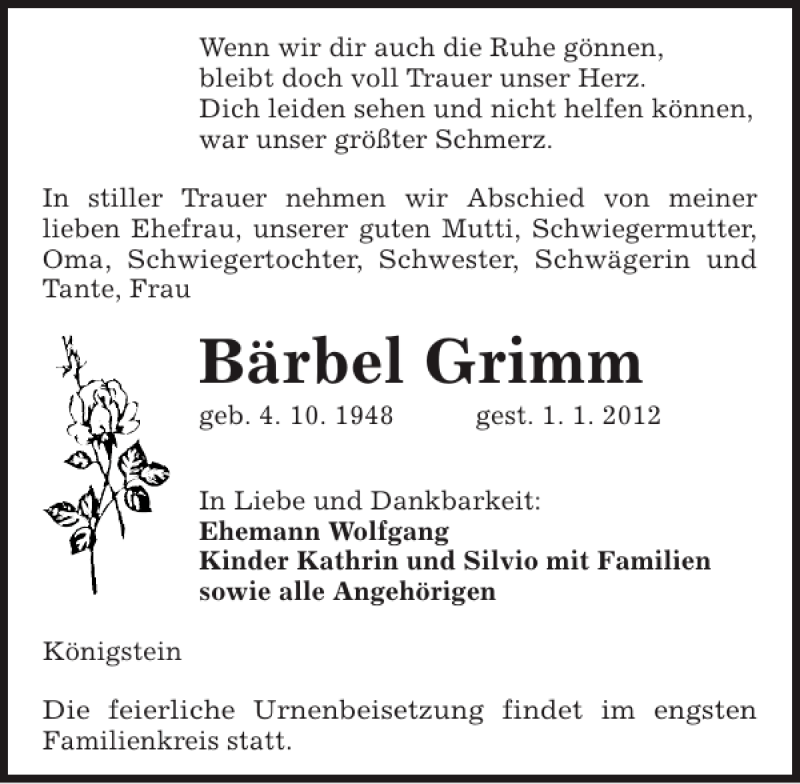 Wenn wir dir auch die Ruhe gönnen,
bleibt doch voll Trauer unser Herz.
Dich leiden sehen und nicht helfen können,
war unser größter Schmerz.

In stiller Trauer nehmen wir Abschied von meiner lieben Ehefrau, unserer guten Mutti, Schwiegermutter, Oma, Schwiegertochter, Schwester, Schwägerin und Tante, Frau

Bärbel Grimm

geb. 4. 10. 1948 gest. 1. 1. 2012

In Liebe und Dankbarkeit:
Ehemann Wolfgang
Kinder Kathrin und Silvio mit Familien
sowie alle Angehörigen

Königstein

Die feierliche Urnenbeisetzung findet im engsten Familienkreis statt.